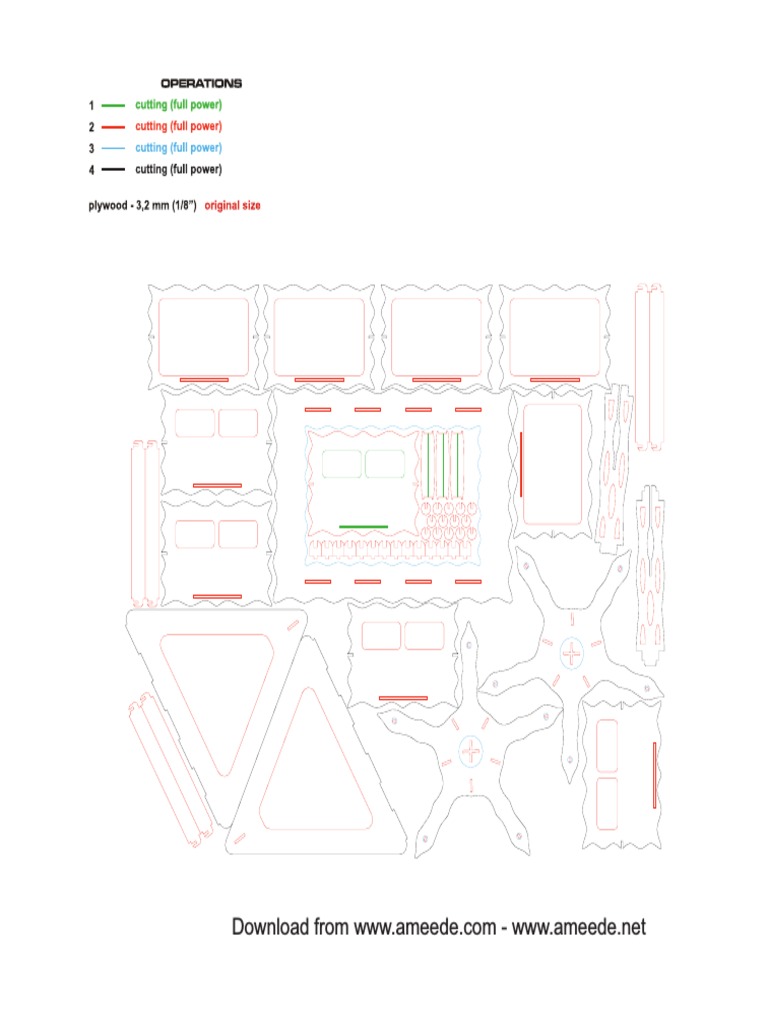 OPERATIONS

1 cutting (full power)
2 cutting (full power)
3 cutting (full power)
4 cutting (full power)

plywood - 3,2 mm (1/8") original size

Download from www.ameede.com - www.ameede.net